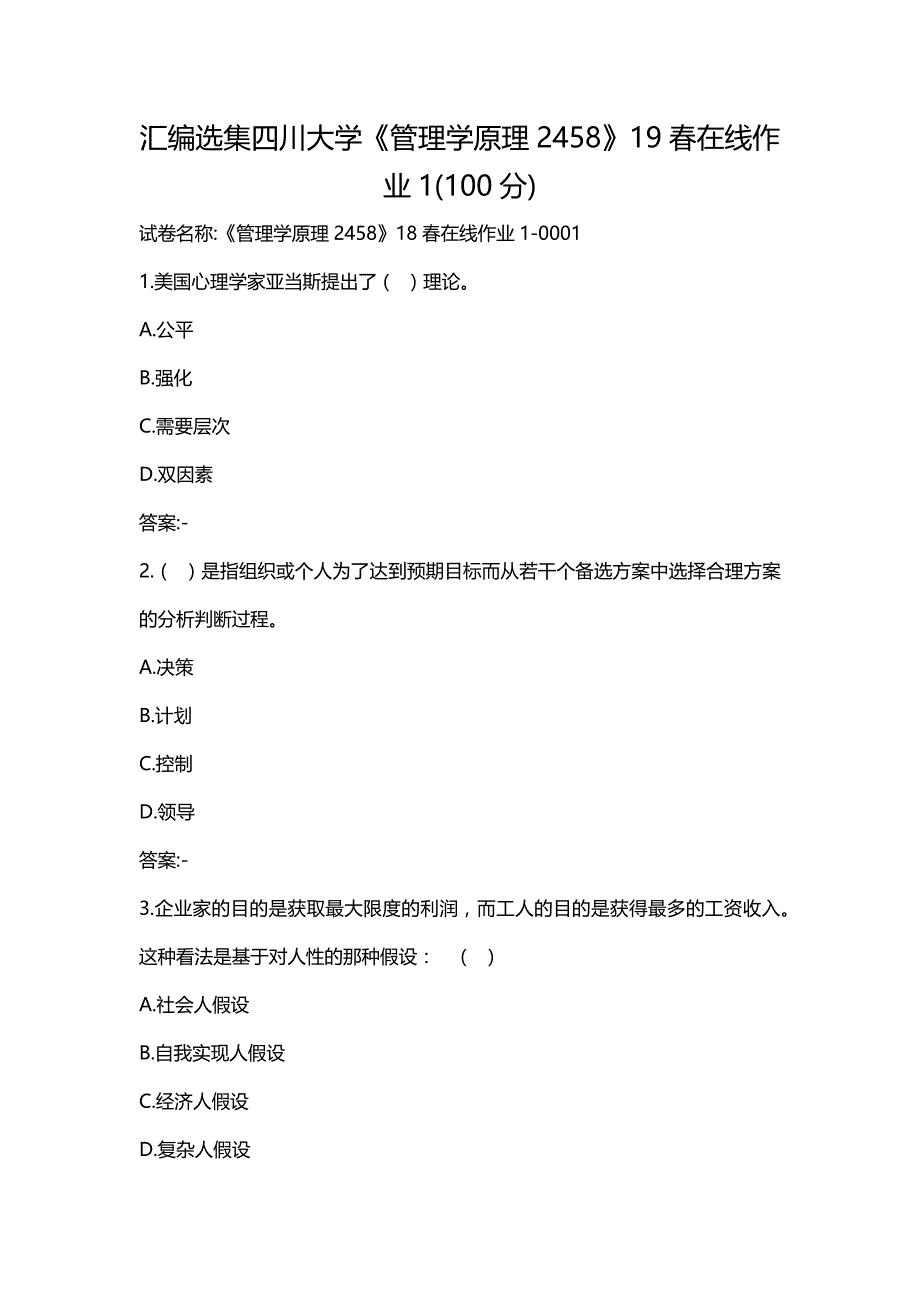 汇编选集四川大学《管理学原理 2458》19 春在线作业 1(100 分)

试卷名称:《管理学原理 2458》18 春在线作业 1-0001

1.美国心理学家亚当斯提出了（ ）理论。

A.公平

B.强化

C.需要层次

D.双因素

答案:-

2.（ ）是指组织或个人为了达到预期目标而从若干个备选方案中选择合理方案的分析判断过程。

A.决策

B.计划

C.控制

D.领导

答案:-

3.企业家的目的是获取最大限度的利润，而工人的目的是获得最多的工资收入。这种看法是基于对人性的那种假设： （ ）

A.社会人假设

B.自我实现人假设

C.经济人假设

D.复杂人假设